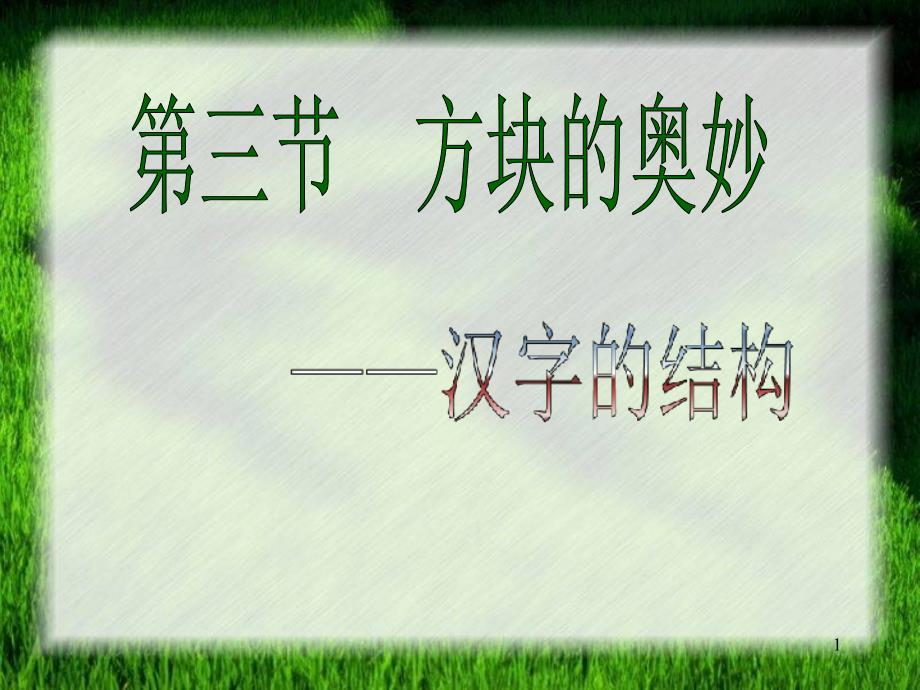 第三节　方块的奥妙

——汉字的结构

1